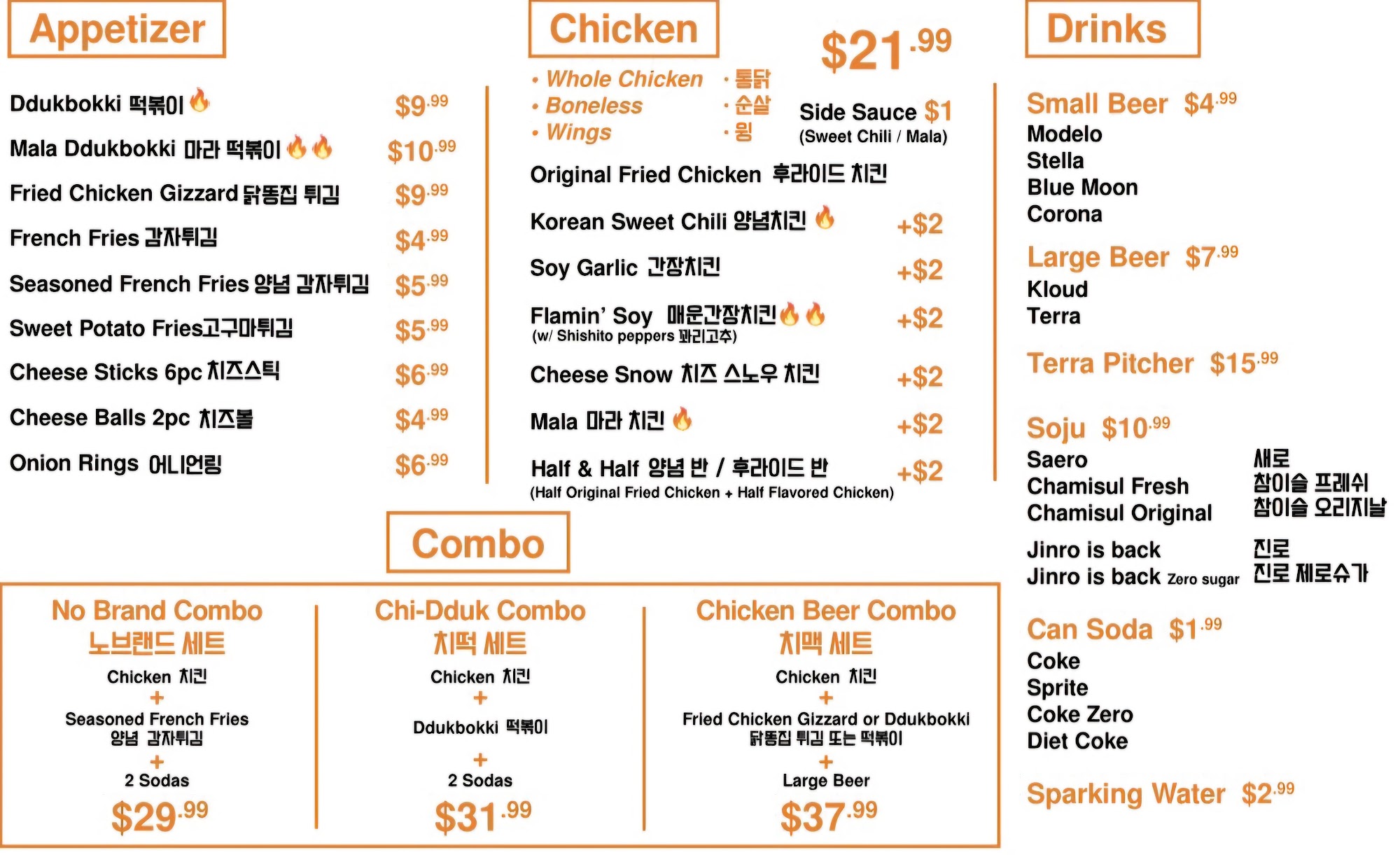 Appetizer

Ddukbokki 떡볶이 $9.99
Mala Ddukbokki 마라 떡볶이 $10.99
Fried Chicken Gizzard 닭똥집 튀김 $9.99
French Fries 감자튀김 $4.99
Seasoned French Fries 양념 감자튀김 $5.99
Sweet Potato Fries고구마튀김 $5.99
Cheese Sticks 6pc 치즈스틱 $6.99
Cheese Balls 2pc 치즈볼 $4.99
Onion Rings 어니언링 $6.99

Chicken

$21.99

• Whole Chicken · 통닭
• Boneless · 순살
• Wings · 윙

Side Sauce $1
(Sweet Chili / Mala)

Original Fried Chicken 후라이드 치킨
Korean Sweet Chili 양념치킨 +$2
Soy Garlic 간장치킨 +$2
Flamin' Soy 매운간장치킨 +$2
(w/ Shishito peppers 꽈리고추)
Cheese Snow 치즈 스노우 치킨 +$2
Mala 마라 치킨 +$2
Half & Half 양념 반 / 후라이드 반 +$2
(Half Original Fried Chicken + Half Flavored Chicken)

Drinks

Small Beer $4.99
Modelo
Stella
Blue Moon
Corona

Large Beer $7.99
Kloud
Terra

Terra Pitcher $15.99

Soju $10.99
Saero 새로
Chamisul Fresh 참이슬 프레쉬
Chamisul Original 참이슬 오리지날
Jinro is back 진로
Jinro is back Zero sugar 진로 제로슈가

Can Soda $1.99
Coke
Sprite
Coke Zero
Diet Coke

Sparking Water $2.99

Combo

No Brand Combo
노브랜드 세트
Chicken 치킨
+
Seasoned French Fries
양념 감자튀김
+
2 Sodas
$29.99

Chi-Dduk Combo
치떡 세트
Chicken 치킨
+
Ddukbokki 떡볶이
+
2 Sodas
$31.99

Chicken Beer Combo
치맥 세트
Chicken 치킨
+
Fried Chicken Gizzard or Ddukbokki
닭똥집 튀김 또는 떡볶이
+
Large Beer
$37.99